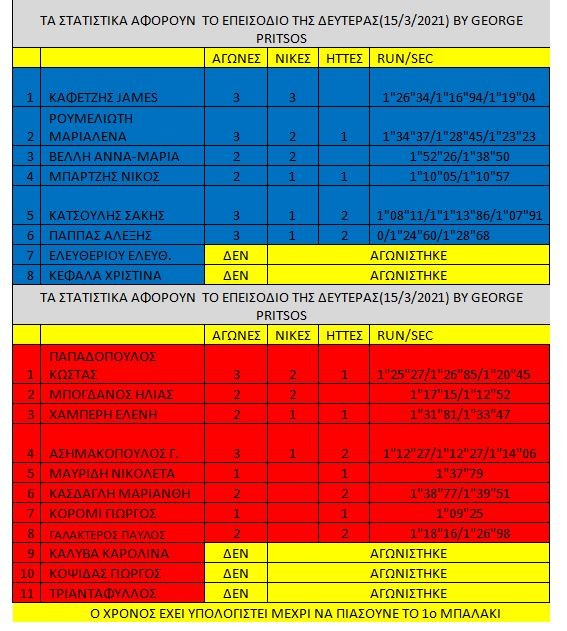 ΤΑ ΣΤΑΤΙΣΤΙΚΑ ΑΦΟΡΟΥΝ ΤΟ ΕΠΕΙΣΟΔΙΟ ΤΗΣ ΔΕΥΤΕΡΑΣ(15/3/2021) BY GEORGE PRITSOS

| | | ΑΓΩΝΕΣ | ΝΙΚΕΣ | ΗΤΤΕΣ | RUN/SEC |
|---|---|---|---|---|---|
| 1 | ΚΑΦΕΤΖΗΣ JAMES | 3 | 3 | | 1"26"34/1"16"94/1"19"04 |
| 2 | ΡΟΥΜΕΛΙΩΤΗ ΜΑΡΙΑΛΕΝΑ | 3 | 2 | 1 | 1"34"37/1"28"45/1"23"23 |
| 3 | ΒΕΛΛΗ ΑΝΝΑ-ΜΑΡΙΑ | 2 | 2 | | 1"52"26/1"38"50 |
| 4 | ΜΠΑΡΤΖΗΣ ΝΙΚΟΣ | 2 | 1 | 1 | 1"10"05/1"10"57 |
| 5 | ΚΑΤΣΟΥΛΗΣ ΣΑΚΗΣ | 3 | 1 | 2 | 1"08"11/1"1"13"86/1"07"91 |
| 6 | ΠΑΠΠΑΣ ΑΛΕΞΗΣ | 3 | 1 | 2 | 0/1"24"60/1"28"68 |
| 7 | ΕΛΕΥΘΕΡΙΟΥ ΕΛΕΥΘ. | ΔΕΝ | ΑΓΩΝΙΣΤΗΚΕ | | |
| 8 | ΚΕΦΑΛΑ ΧΡΙΣΤΙΝΑ | ΔΕΝ | ΑΓΩΝΙΣΤΗΚΕ | | |

ΤΑ ΣΤΑΤΙΣΤΙΚΑ ΑΦΟΡΟΥΝ ΤΟ ΕΠΕΙΣΟΔΙΟ ΤΗΣ ΔΕΥΤΕΡΑΣ(15/3/2021) BY GEORGE PRITSOS

| | | ΑΓΩΝΕΣ | ΝΙΚΕΣ | ΗΤΤΕΣ | RUN/SEC |
|---|---|---|---|---|---|
| 1 | ΠΑΠΑΔΟΠΟΥΛΟΣ ΚΩΣΤΑΣ | 3 | 2 | 1 | 1"25"27/1"26"85/1"20"45 |
| 2 | ΜΠΟΓΔΑΝΟΣ ΗΛΙΑΣ | 2 | 2 | | 1"17"15/1"12"52 |
| 3 | ΧΑΜΠΕΡΗ ΕΛΕΝΗ | 2 | 1 | 1 | 1"31"81/1"33"47 |
| 4 | ΑΣΗΜΑΚΟΠΟΥΛΟΣ Γ. | 3 | 1 | 2 | 1"12"27/1"12"27/1"14"06 |
| 5 | ΜΑΥΡΙΔΗ ΝΙΚΟΛΕΤΑ | 1 | | 1 | 1"37"79 |
| 6 | ΚΑΣΔΑΓΛΗ ΜΑΡΙΑΝΘΗ | 2 | | 2 | 1"38"77/1"39"51 |
| 7 | ΚΟΡΟΜΙ ΓΙΩΡΓΟΣ | 1 | | 1 | 1"09"25 |
| 8 | ΓΑΛΑΚΤΕΡΟΣ ΠΑΥΛΟΣ | 2 | | 2 | 1"18"16/1"26"98 |
| 9 | ΚΑΛΥΒΑ ΚΑΡΟΛΙΝΑ | ΔΕΝ | ΑΓΩΝΙΣΤΗΚΕ | | |
| 10 | ΚΟΨΙΔΑΣ ΓΙΩΡΓΟΣ | ΔΕΝ | ΑΓΩΝΙΣΤΗΚΕ | | |
| 11 | ΤΡΙΑΝΤΑΦΥΛΛΟΣ | ΔΕΝ | ΑΓΩΝΙΣΤΗΚΕ | | |

Ο ΧΡΟΝΟΣ ΕΧΕΙ ΥΠΟΛΟΓΙΣΤΕΙ ΜΕΧΡΙ ΝΑ ΠΙΑΣΟΥΝΕ ΤΟ 1ο ΜΠΑΛΑΚΙ